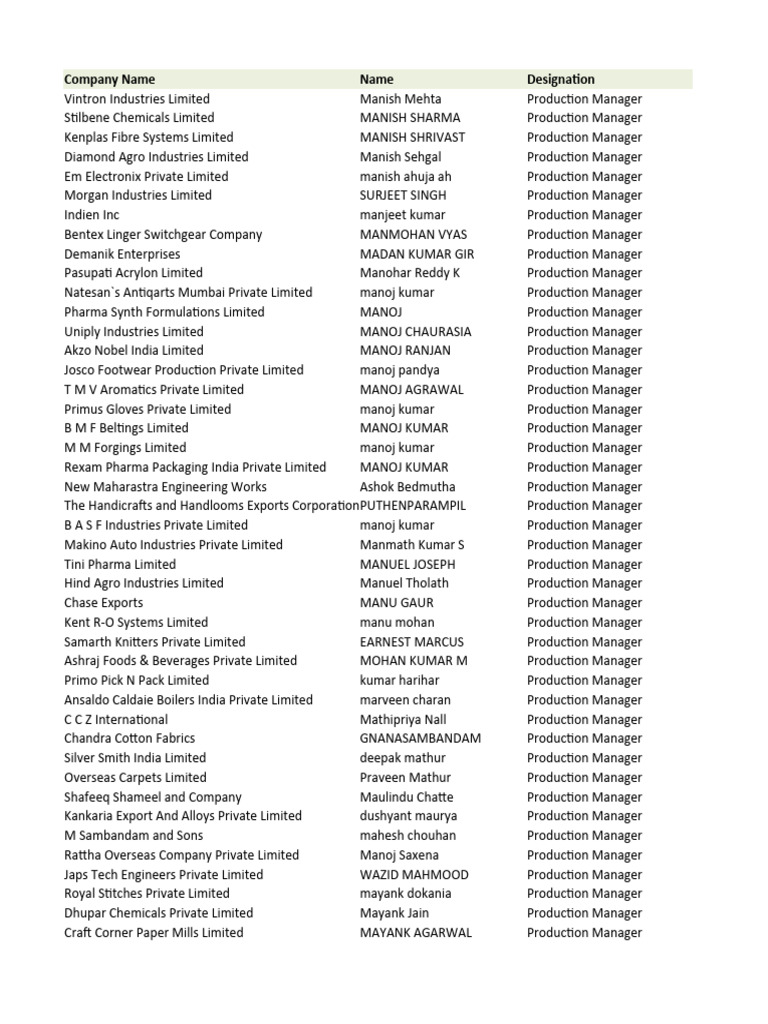 | Company Name | Name | Designation |
|---|---|---|
| Vintron Industries Limited | Manish Mehta | Production Manager |
| Stilbene Chemicals Limited | MANISH SHARMA | Production Manager |
| Kenplas Fibre Systems Limited | MANISH SHRIVAST | Production Manager |
| Diamond Agro Industries Limited | Manish Sehgal | Production Manager |
| Em Electronix Private Limited | manish ahuja ah | Production Manager |
| Morgan Industries Limited | SURJEET SINGH | Production Manager |
| Indien Inc | manjeet kumar | Production Manager |
| Bentex Linger Switchgear Company | MANMOHAN VYAS | Production Manager |
| Demanik Enterprises | MADAN KUMAR GIR | Production Manager |
| Pasupati Acrylon Limited | Manohar Reddy K | Production Manager |
| Natesan`s Antiqarts Mumbai Private Limited | manoj kumar | Production Manager |
| Pharma Synth Formulations Limited | MANOJ | Production Manager |
| Uniply Industries Limited | MANOJ CHAURASIA | Production Manager |
| Akzo Nobel India Limited | MANOJ RANJAN | Production Manager |
| Josco Footwear Production Private Limited | manoj pandya | Production Manager |
| T M V Aromatics Private Limited | MANOJ AGRAWAL | Production Manager |
| Primus Gloves Private Limited | manoj kumar | Production Manager |
| B M F Beltings Limited | MANOJ KUMAR | Production Manager |
| M M Forgings Limited | manoj kumar | Production Manager |
| Rexam Pharma Packaging India Private Limited | MANOJ KUMAR | Production Manager |
| New Maharastra Engineering Works | Ashok Bedmutha | Production Manager |
| The Handicrafts and Handlooms Exports Corporation | PUTHENPARAMPIL | Production Manager |
| B A S F Industries Private Limited | manoj kumar | Production Manager |
| Makino Auto Industries Private Limited | Manmath Kumar S | Production Manager |
| Tini Pharma Limited | MANUEL JOSEPH | Production Manager |
| Hind Agro Industries Limited | Manuel Tholath | Production Manager |
| Chase Exports | MANU GAUR | Production Manager |
| Kent R-O Systems Limited | manu mohan | Production Manager |
| Samarth Knitters Private Limited | EARNEST MARCUS | Production Manager |
| Ashraj Foods & Beverages Private Limited | MOHAN KUMAR M | Production Manager |
| Primo Pick N Pack Limited | kumar harihar | Production Manager |
| Ansaldo Caldaie Boilers India Private Limited | marveen charan | Production Manager |
| C C Z International | Mathipriya Nall | Production Manager |
| Chandra Cotton Fabrics | GNANASAMBANDAM | Production Manager |
| Silver Smith India Limited | deepak mathur | Production Manager |
| Overseas Carpets Limited | Praveen Mathur | Production Manager |
| Shafeeq Shameel and Company | Maulindu Chatte | Production Manager |
| Kankaria Export And Alloys Private Limited | dushyant maurya | Production Manager |
| M Sambandam and Sons | mahesh chouhan | Production Manager |
| Rattha Overseas Company Private Limited | Manoj Saxena | Production Manager |
| Japs Tech Engineers Private Limited | WAZID MAHMOOD | Production Manager |
| Royal Stitches Private Limited | mayank dokania | Production Manager |
| Dhupar Chemicals Private Limited | Mayank Jain | Production Manager |
| Craft Corner Paper Mills Limited | MAYANK AGARWAL | Production Manager |